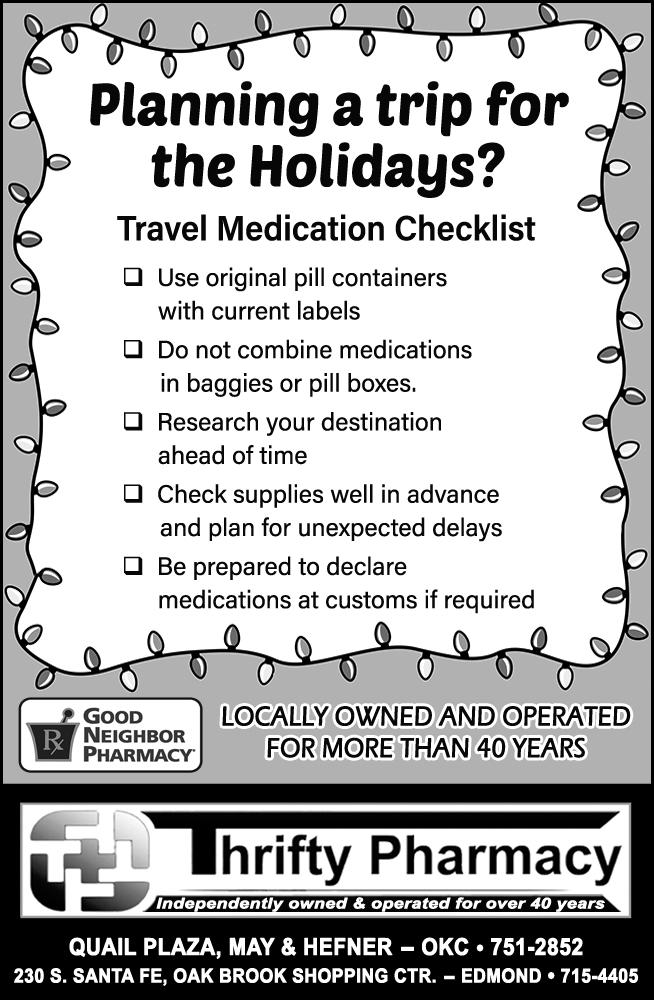 Planning a trip for the Holidays?

Travel Medication Checklist

☐ Use original pill containers with current labels
☐ Do not combine medications in baggies or pill boxes.
☐ Research your destination ahead of time
☐ Check supplies well in advance and plan for unexpected delays
☐ Be prepared to declare medications at customs if required

Rx GOOD NEIGHBOR PHARMACY

LOCALLY OWNED AND OPERATED FOR MORE THAN 40 YEARS

Thrifty Pharmacy

Independently owned & operated for over 40 years

QUAIL PLAZA, MAY & HEFNER – OKC • 751-2852
230 S. SANTA FE, OAK BROOK SHOPPING CTR. – EDMOND • 715-4405